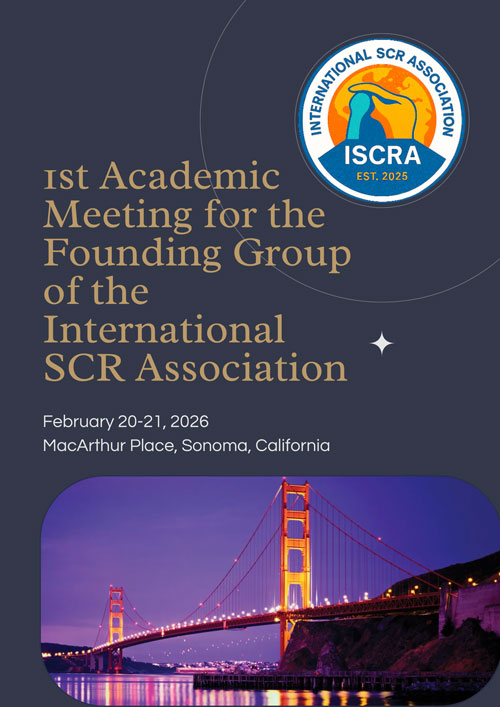 INTERNATIONAL SCR ASSOCIATION
ISCRA
EST. 2025

1st Academic Meeting for the Founding Group of the International SCR Association

February 20-21, 2026
MacArthur Place, Sonoma, California